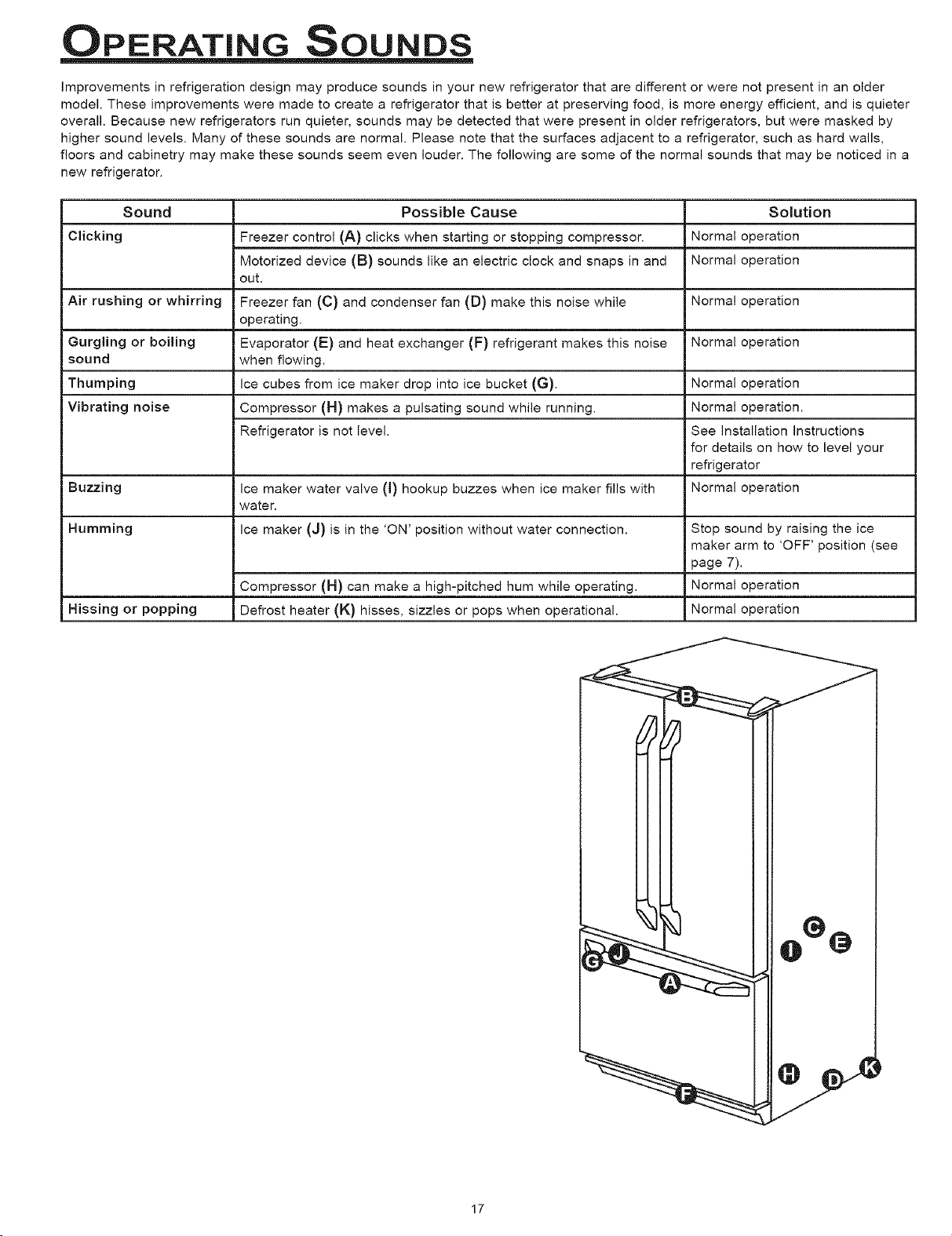 OPERATING SOUNDS

Improvements in refrigeration design may produce sounds in your new refrigerator that are different or were not present in an older model. These improvements were made to create a refrigerator that is better at preserving food, is more energy efficient, and is quieter overall. Because new refrigerators run quieter, sounds may be detected that were present in older refrigerators, but were masked by higher sound levels. Many of these sounds are normal. Please note that the surfaces adjacent to a refrigerator, such as hard walls, floors and cabinetry may make these sounds seem even louder. The following are some of the normal sounds that may be noticed in a new refrigerator.

| Sound | Possible Cause | Solution |
|---|---|---|
| Clicking | Freezer control (A) clicks when starting or stopping compressor. | Normal operation |
| | Motorized device (B) sounds like an electric clock and snaps in and out. | Normal operation |
| Air rushing or whirring | Freezer fan (C) and condenser fan (D) make this noise while operating. | Normal operation |
| Gurgling or boiling sound | Evaporator (E) and heat exchanger (F) refrigerant makes this noise when flowing. | Normal operation |
| Thumping | Ice cubes from ice maker drop into ice bucket (G). | Normal operation |
| Vibrating noise | Compressor (H) makes a pulsating sound while running. | Normal operation. |
| | Refrigerator is not level. | See Installation Instructions for details on how to level your refrigerator |
| Buzzing | Ice maker water valve (I) hookup buzzes when ice maker fills with water. | Normal operation |
| Humming | Ice maker (J) is in the 'ON' position without water connection. | Stop sound by raising the ice maker arm to 'OFF' position (see page 7). |
| | Compressor (H) can make a high-pitched hum while operating. | Normal operation |
| Hissing or popping | Defrost heater (K) hisses, sizzles or pops when operational. | Normal operation |

B
C
I
E
G
J
A
H
D
K
F

17